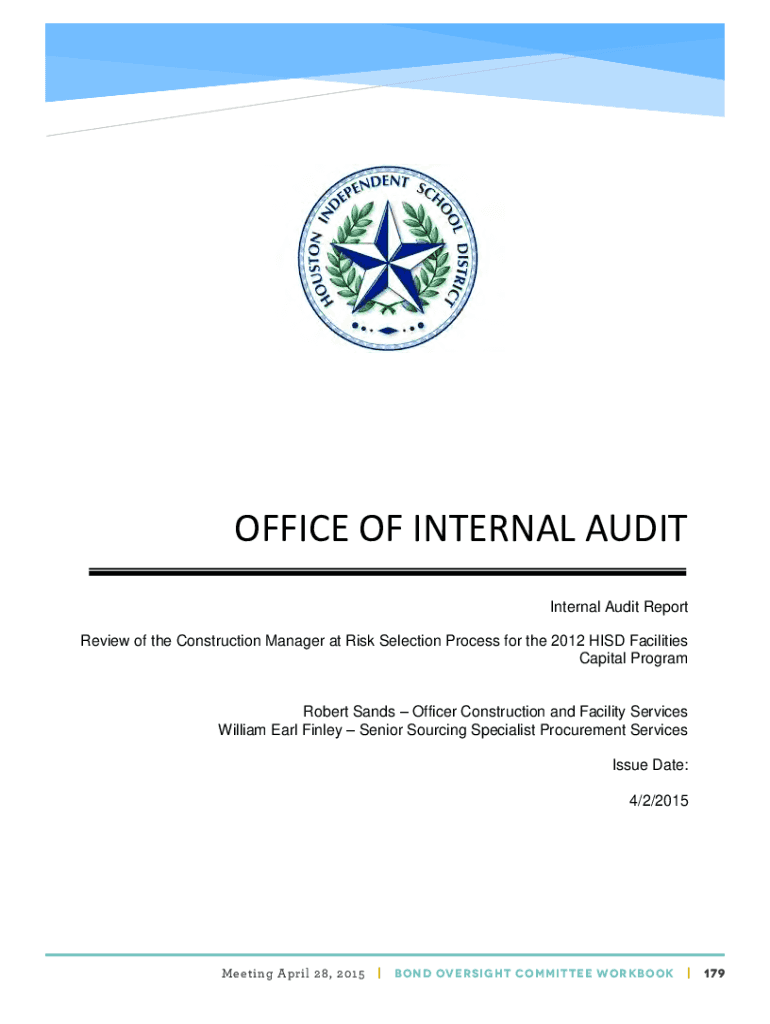 HOUSTON INDEPENDENT SCHOOL DISTRICT

OFFICE OF INTERNAL AUDIT

Internal Audit Report

Review of the Construction Manager at Risk Selection Process for the 2012 HISD Facilities Capital Program

Robert Sands – Officer Construction and Facility Services
William Earl Finley – Senior Sourcing Specialist Procurement Services

Issue Date:

4/2/2015

Meeting April 28, 2015 | BOND OVERSIGHT COMMITTEE WORKBOOK | 179